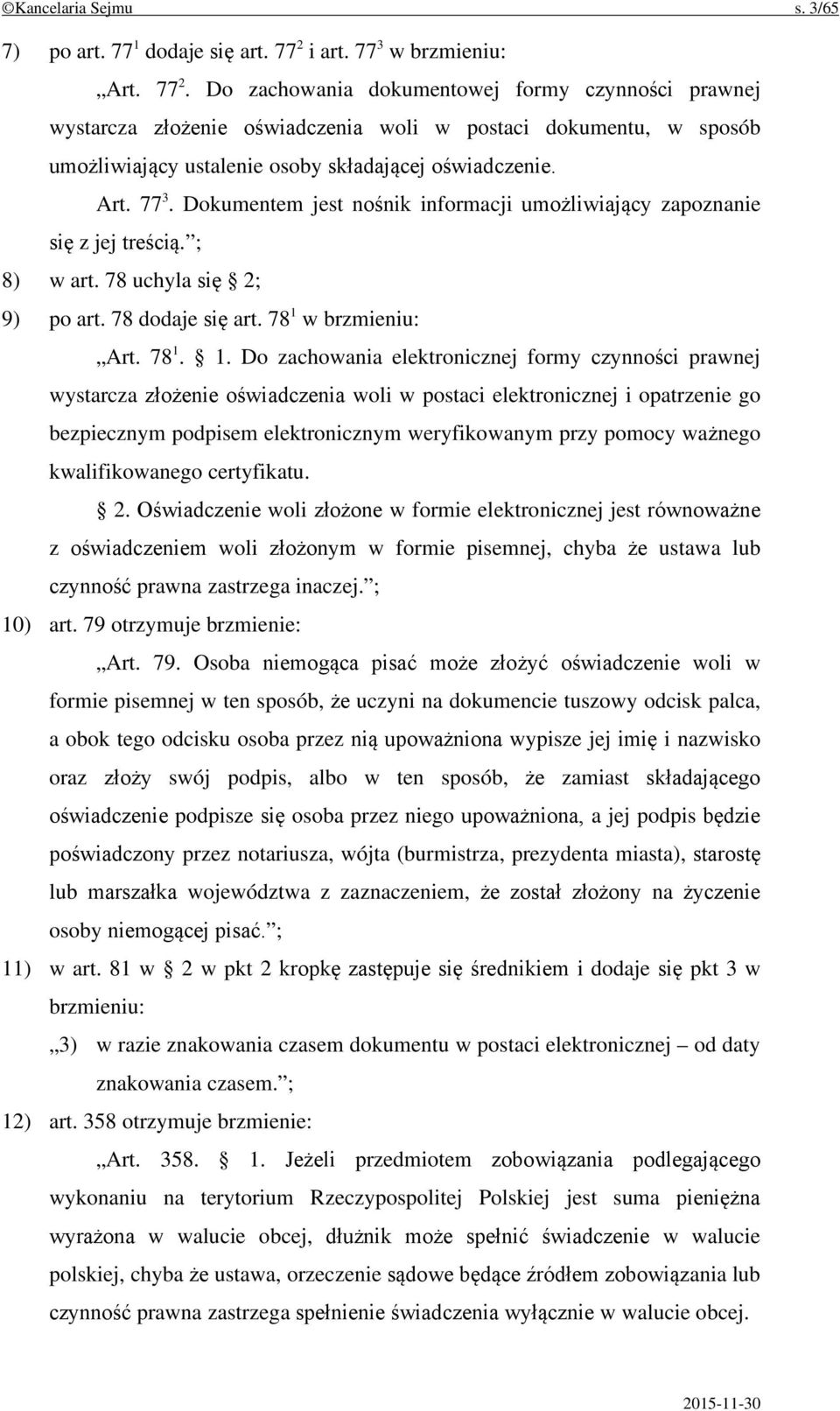 ©Kancelaria Sejmu s. 3/65

7) po art. $77^1$ dodaje się art. $77^2$ i art. $77^3$ w brzmieniu:

„Art. $77^2$. Do zachowania dokumentowej formy czynności prawnej wystarcza złożenie oświadczenia woli w postaci dokumentu, w sposób umożliwiający ustalenie osoby składającej oświadczenie.

Art. $77^3$. Dokumentem jest nośnik informacji umożliwiający zapoznanie się z jej treścią.”;

8) w art. 78 uchyla się § 2;

9) po art. 78 dodaje się art. $78^1$ w brzmieniu:

„Art. $78^1$. § 1. Do zachowania elektronicznej formy czynności prawnej wystarcza złożenie oświadczenia woli w postaci elektronicznej i opatrzenie go bezpiecznym podpisem elektronicznym weryfikowanym przy pomocy ważnego kwalifikowanego certyfikatu.

§ 2. Oświadczenie woli złożone w formie elektronicznej jest równoważne z oświadczeniem woli złożonym w formie pisemnej, chyba że ustawa lub czynność prawna zastrzega inaczej.”;

10) art. 79 otrzymuje brzmienie:

„Art. 79. Osoba niemogąca pisać może złożyć oświadczenie woli w formie pisemnej w ten sposób, że uczyni na dokumencie tuszowy odcisk palca, a obok tego odcisku osoba przez nią upoważniona wypisze jej imię i nazwisko oraz złoży swój podpis, albo w ten sposób, że zamiast składającego oświadczenie podpisze się osoba przez niego upoważniona, a jej podpis będzie poświadczony przez notariusza, wójta (burmistrza, prezydenta miasta), starostę lub marszałka województwa z zaznaczeniem, że został złożony na życzenie osoby niemogącej pisać.”;

11) w art. 81 w § 2 w pkt 2 kropkę zastępuje się średnikiem i dodaje się pkt 3 w brzmieniu:

„3) w razie znakowania czasem dokumentu w postaci elektronicznej – od daty znakowania czasem.”;

12) art. 358 otrzymuje brzmienie:

„Art. 358. § 1. Jeżeli przedmiotem zobowiązania podlegającego wykonaniu na terytorium Rzeczypospolitej Polskiej jest suma pieniężna wyrażona w walucie obcej, dłużnik może spełnić świadczenie w walucie polskiej, chyba że ustawa, orzeczenie sądowe będące źródłem zobowiązania lub czynność prawna zastrzega spełnienie świadczenia wyłącznie w walucie obcej.

2015-11-30